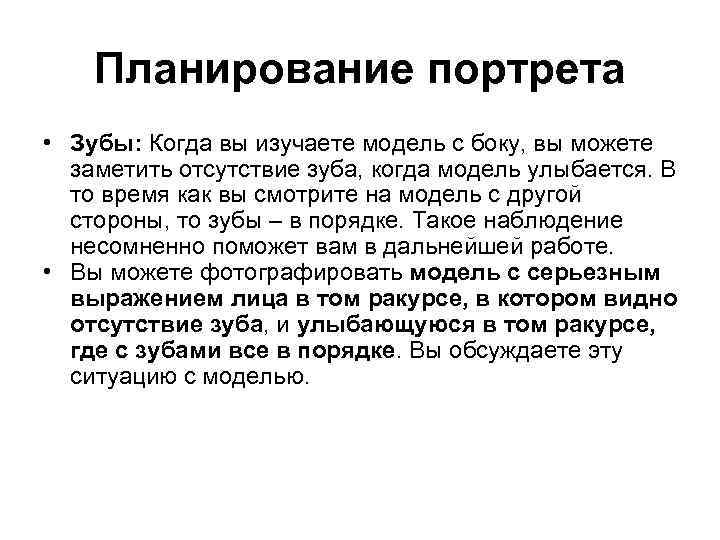 Планирование портрета

• Зубы: Когда вы изучаете модель с боку, вы можете заметить отсутствие зуба, когда модель улыбается. В то время как вы смотрите на модель с другой стороны, то зубы – в порядке. Такое наблюдение несомненно поможет вам в дальнейшей работе.
• Вы можете фотографировать модель с серьезным выражением лица в том ракурсе, в котором видно отсутствие зуба, и улыбающуюся в том ракурсе, где с зубами все в порядке. Вы обсуждаете эту ситуацию с моделью.